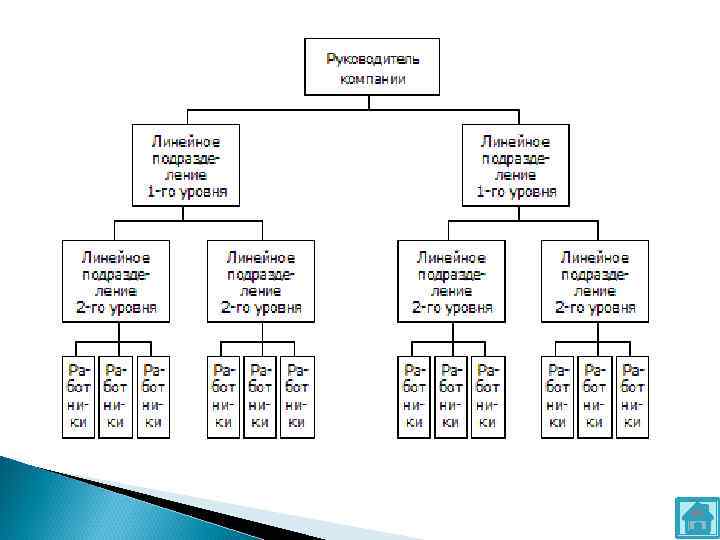 Руководитель компании

Линейное подразделение 1-го уровня

Линейное подразделение 1-го уровня

Линейное подразделение 2-го уровня

Линейное подразделение 2-го уровня

Линейное подразделение 2-го уровня

Линейное подразделение 2-го уровня

Работники

Работники

Работники

Работники

Работники

Работники

Работники

Работники

Работники

Работники

Работники

Работники